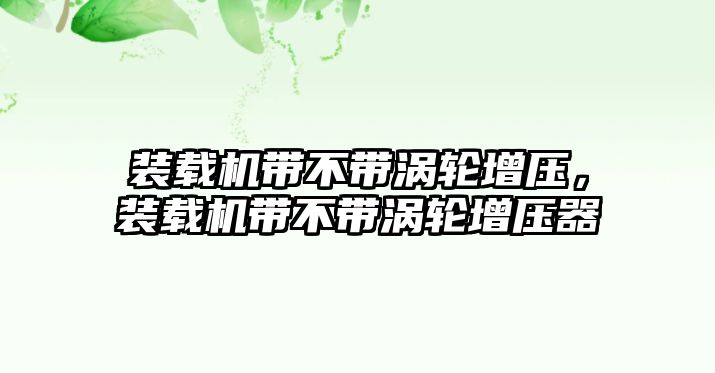 装载机带不带涡轮增压，装载机带不带涡轮增压器